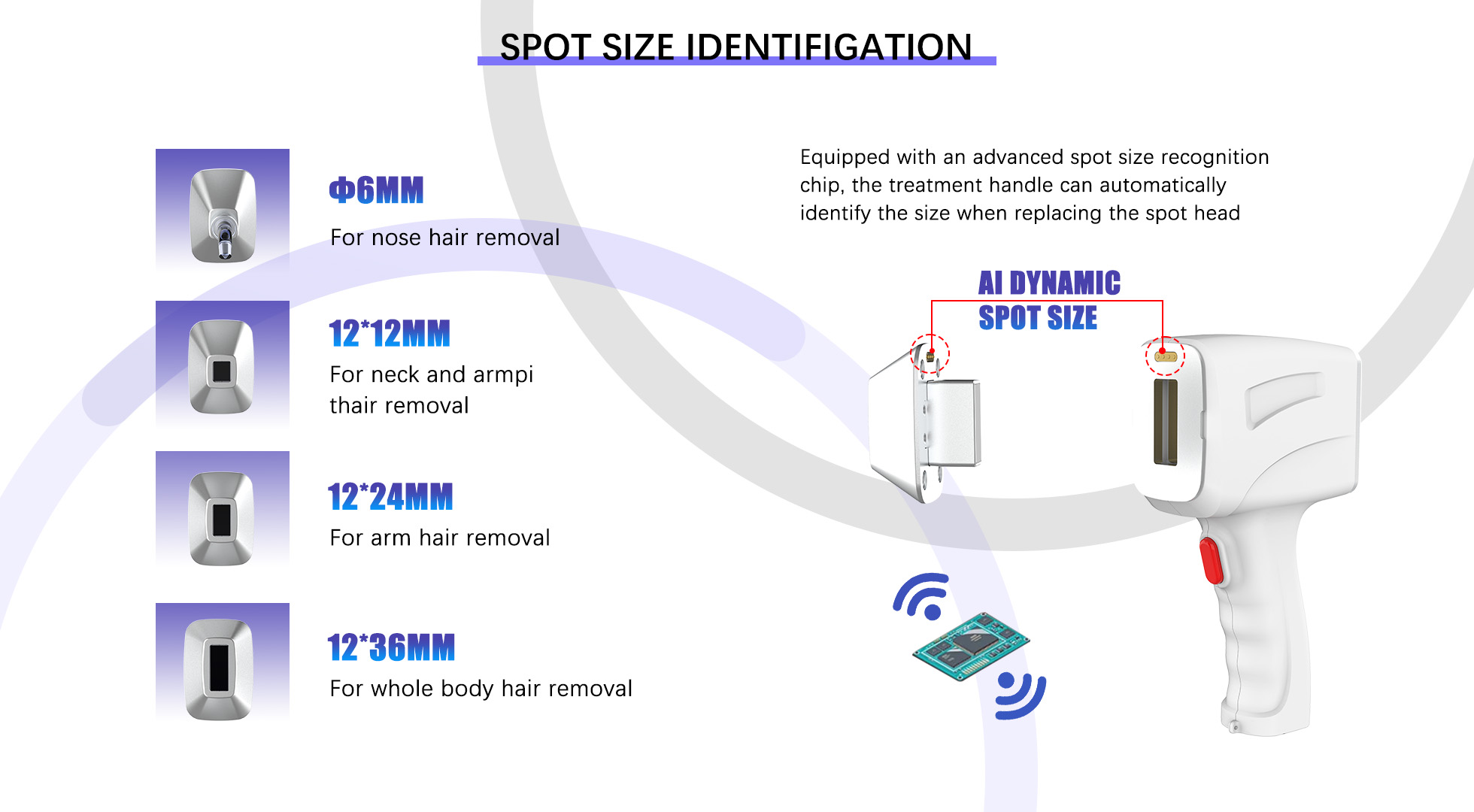 SPOT SIZE IDENTIFIGATION

Φ6MM

For nose hair removal

12*12MM

For neck and armpi thair removal

12*24MM

For arm hair removal

12*36MM

For whole body hair removal

Equipped with an advanced spot size recognition chip, the treatment handle can automatically identify the size when replacing the spot head

AI DYNAMIC
SPOT SIZE